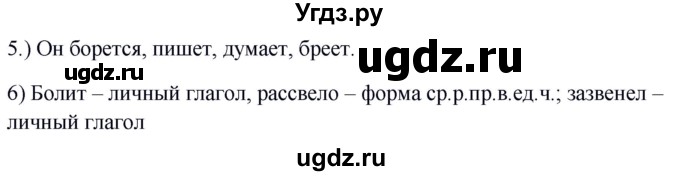 Угдз.ру

5.) Он борется, пишет, думает, бреет. ugdz.ru

ugdz.ru

6) Болит – личный глагол, рассвело – форма ср.р.пр.в.ед.ч.; зазвенел – личный глагол

ugdz.ru